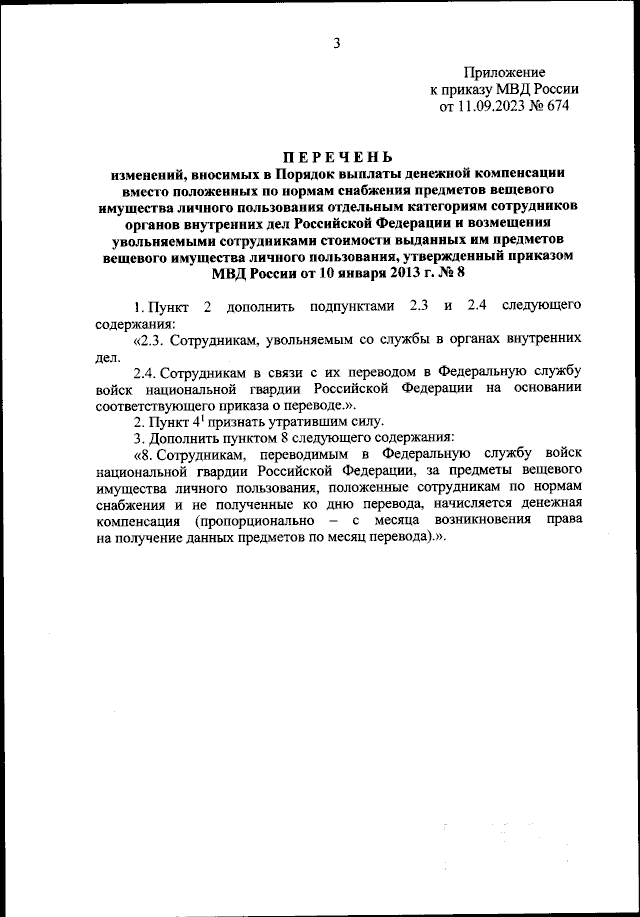 3

Приложение
к приказу МВД России
от 11.09.2023 № 674

ПЕРЕЧЕНЬ
изменений, вносимых в Порядок выплаты денежной компенсации вместо положенных по нормам снабжения предметов вещевого имущества личного пользования отдельным категориям сотрудников органов внутренних дел Российской Федерации и возмещения увольняемыми сотрудниками стоимости выданных им предметов вещевого имущества личного пользования, утвержденный приказом МВД России от 10 января 2013 г. № 8

1. Пункт 2 дополнить подпунктами 2.3 и 2.4 следующего содержания:

«2.3. Сотрудникам, увольняемым со службы в органах внутренних дел.

2.4. Сотрудникам в связи с их переводом в Федеральную службу войск национальной гвардии Российской Федерации на основании соответствующего приказа о переводе.».

2. Пункт $4^1$ признать утратившим силу.

3. Дополнить пунктом 8 следующего содержания:

«8. Сотрудникам, переводимым в Федеральную службу войск национальной гвардии Российской Федерации, за предметы вещевого имущества личного пользования, положенные сотрудникам по нормам снабжения и не полученные ко дню перевода, начисляется денежная компенсация (пропорционально – с месяца возникновения права на получение данных предметов по месяц перевода).».